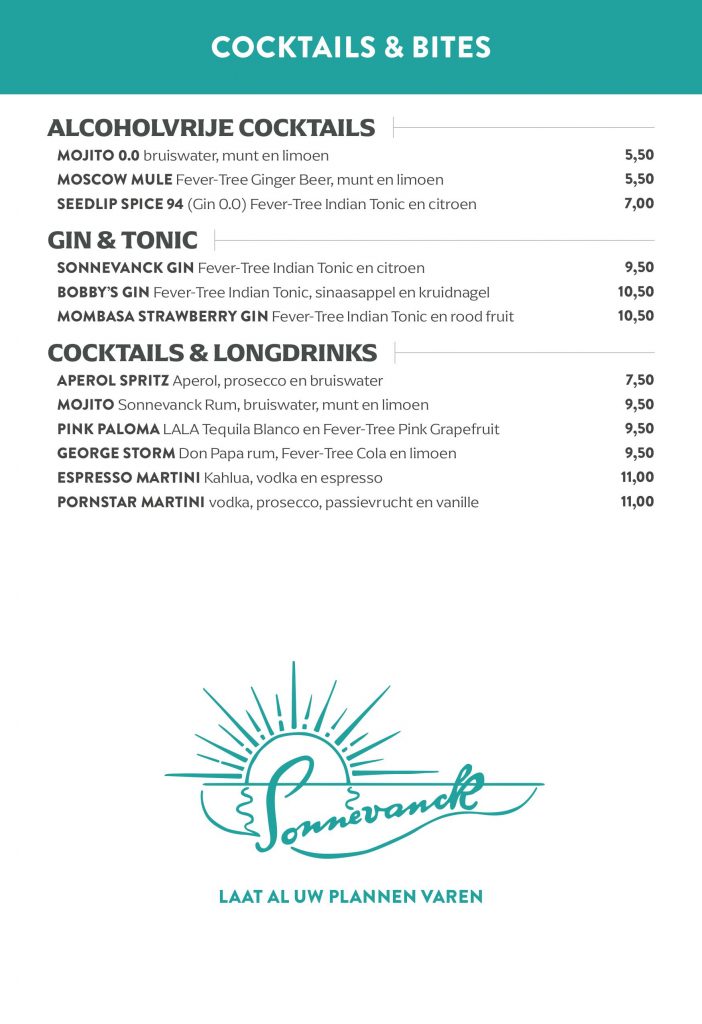 COCKTAILS & BITES

ALCOHOLVRIJE COCKTAILS

MOJITO 0.0 bruiswater, munt en limoen 5,50
MOSCOW MULE Fever-Tree Ginger Beer, munt en limoen 5,50
SEEDLIP SPICE 94 (Gin 0.0) Fever-Tree Indian Tonic en citroen 7,00

GIN & TONIC

SONNEVANCK GIN Fever-Tree Indian Tonic en citroen 9,50
BOBBY'S GIN Fever-Tree Indian Tonic, sinaasappel en kruidnagel 10,50
MOMBASA STRAWBERRY GIN Fever-Tree Indian Tonic en rood fruit 10,50

COCKTAILS & LONGDRINKS

APEROL SPRITZ Aperol, prosecco en bruiswater 7,50
MOJITO Sonnevanck Rum, bruiswater, munt en limoen 9,50
PINK PALOMA LALA Tequila Blanco en Fever-Tree Pink Grapefruit 9,50
GEORGE STORM Don Papa rum, Fever-Tree Cola en limoen 9,50
ESPRESSO MARTINI Kahlua, vodka en espresso 11,00
PORNSTAR MARTINI vodka, prosecco, passievrucht en vanille 11,00

Sonnevanck

LAAT AL UW PLANNEN VAREN